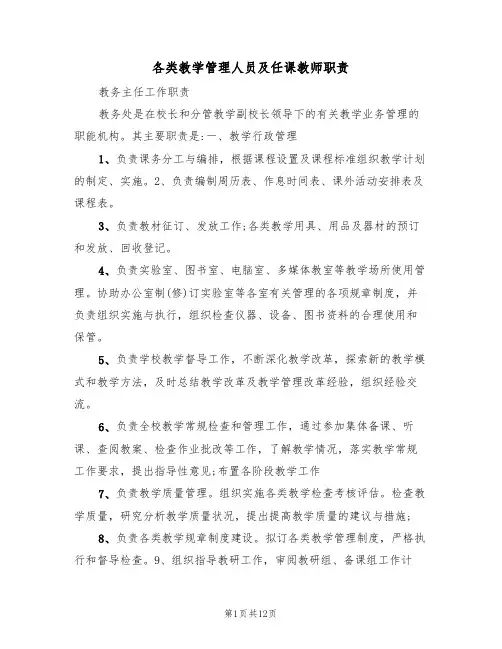 各类教学管理人员及任课教师职责

教务主任工作职责

教务处是在校长和分管教学副校长领导下的有关教学业务管理的职能机构。其主要职责是:一、教学行政管理

1、负责课务分工与编排，根据课程设置及课程标准组织教学计划的制定、实施。2、负责编制周历表、作息时间表、课外活动安排表及课程表。

3、负责教材征订、发放工作;各类教学用具、用品及器材的预订和发放、回收登记。

4、负责实验室、图书室、电脑室、多媒体教室等教学场所使用管理。协助办公室制(修)订实验室等各室有关管理的各项规章制度，并负责组织实施与执行，组织检查仪器、设备、图书资料的合理使用和保管。

5、负责学校教学督导工作，不断深化教学改革，探索新的教学模式和教学方法，及时总结教学改革及教学管理改革经验，组织经验交流。

6、负责全校教学常规检查和管理工作，通过参加集体备课、听课、查阅教案、检查作业批改等工作，了解教学情况，落实教学常规工作要求，提出指导性意见;布置各阶段教学工作

7、负责教学质量管理。组织实施各类教学检查考核评估。检查教学质量，研究分析教学质量状况，提出提高教学质量的建议与措施;

8、负责各类教学规章制度建设。拟订各类教学管理制度，严格执行和督导检查。9、组织指导教研工作，审阅教研组、备课组工作计

第1页共12页